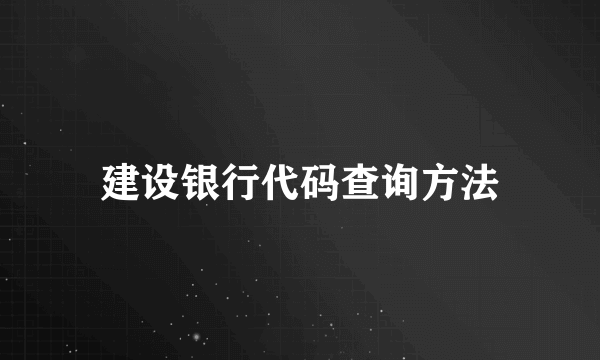 建设银行代码查询方法